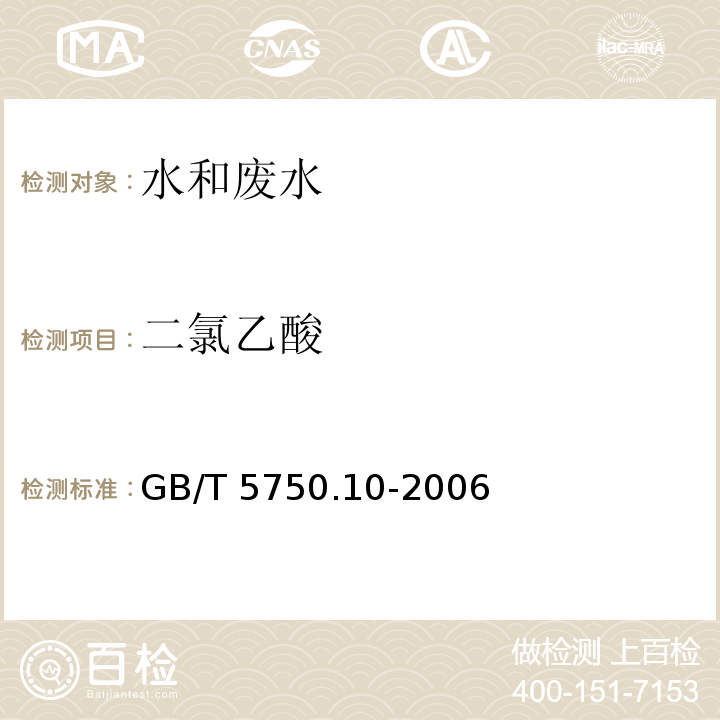 MA CNAS AC ilac-MRA

检测对象：水和废水

检测项目：二氯乙酸

检测标准：GB/T 5750.10-2006

百检 Baijiantest.com

做检测 上百检
400-151-7153